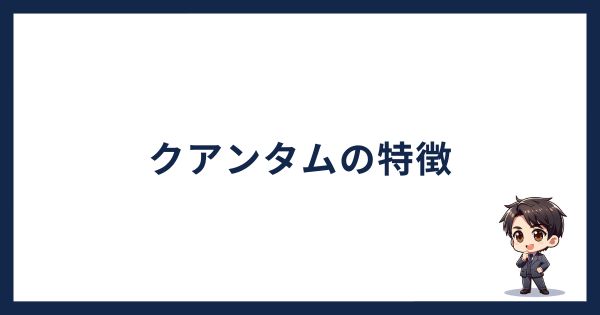 クアンタムの特徴